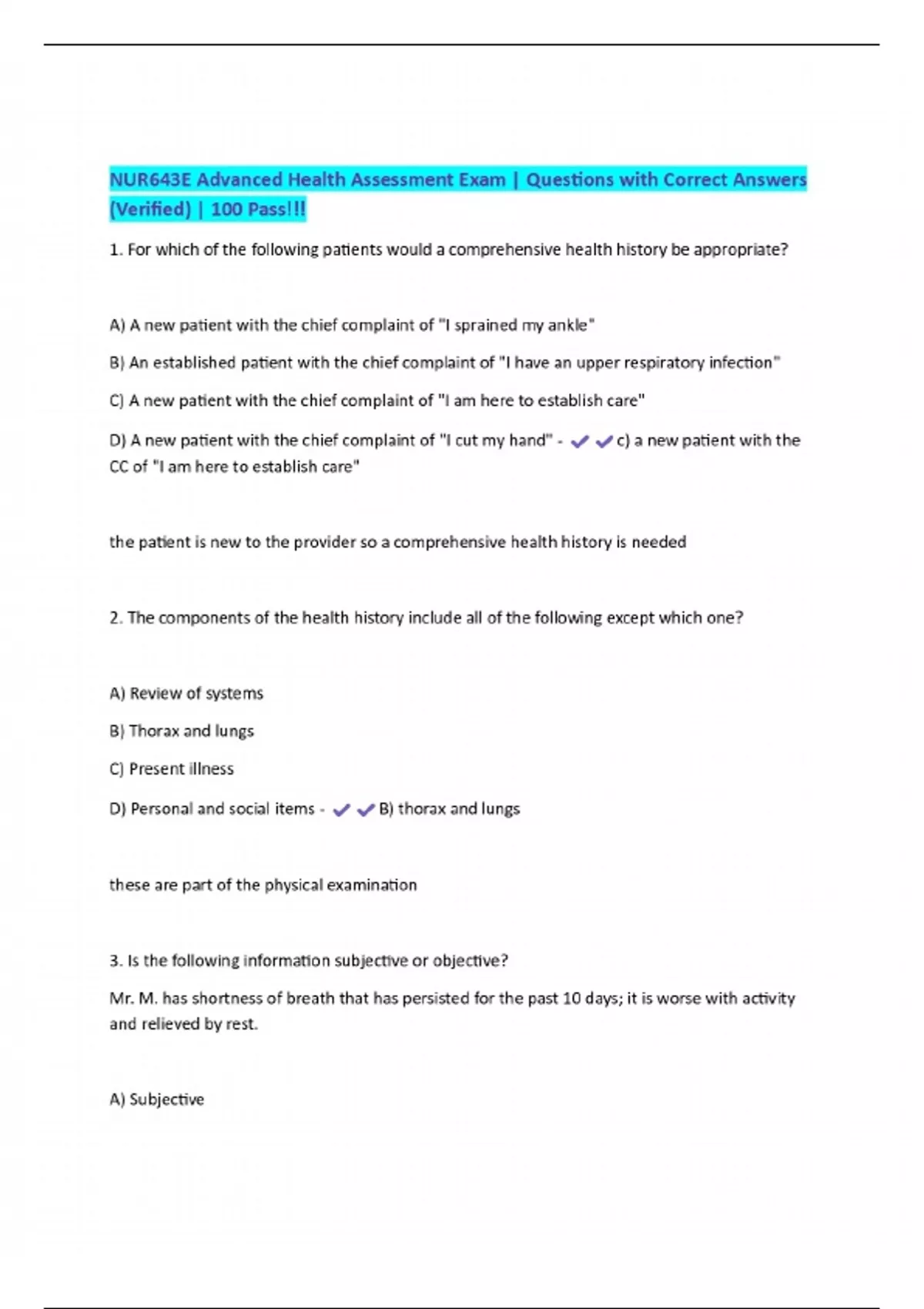 NUR643E Advanced Health Assessment Exam | Questions with Correct Answers (Verified) | 100 Pass!!!

1. For which of the following patients would a comprehensive health history be appropriate?

A) A new patient with the chief complaint of "I sprained my ankle"

B) An established patient with the chief complaint of "I have an upper respiratory infection"

C) A new patient with the chief complaint of "I am here to establish care"

D) A new patient with the chief complaint of "I cut my hand" - ✔✔c) a new patient with the CC of "I am here to establish care"

the patient is new to the provider so a comprehensive health history is needed

2. The components of the health history include all of the following except which one?

A) Review of systems

B) Thorax and lungs

C) Present illness

D) Personal and social items - ✔✔B) thorax and lungs

these are part of the physical examination

3. Is the following information subjective or objective?

Mr. M. has shortness of breath that has persisted for the past 10 days; it is worse with activity and relieved by rest.

A) Subjective